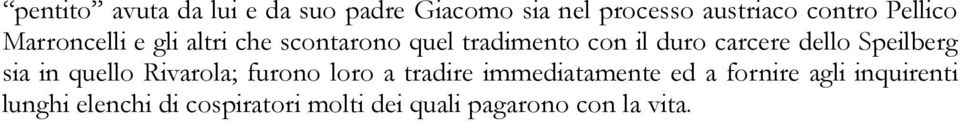 “pentito” avuta da lui e da suo padre Giacomo sia nel processo austriaco contro Pellico Marroncelli e gli altri che scontarono quel tradimento con il duro carcere dello Speilberg sia in quello Rivarola; furono loro a tradire immediatamente ed a fornire agli inquirenti lunghi elenchi di cospiratori molti dei quali pagarono con la vita.